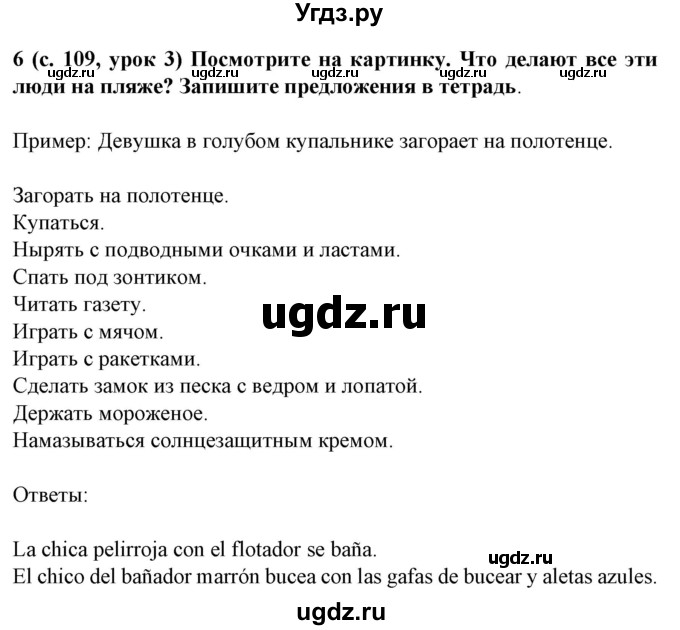 Угдз.ру

6 (с. 109, урок 3) Посмотрите на картинку. Что делают все эти люди на пляже? Запишите предложения в тетрадь.

ugdz.ru ugdz.ru ugdz.ru ugdz.ru

Пример: Девушка в голубом купальнике загорает на полотенце.

Загорать на полотенце.
Купаться.
Нырять с подводными очками и ластами.
Спать под зонтиком.
Читать газету.
Играть с мячом.
Играть с ракетками.
Сделать замок из песка с ведром и лопатой.
Держать мороженое.
Намазываться солнцезащитным кремом.

ugdz.ru

Ответы:

La chica pelirroja con el flotador se baña.
El chico del bañador marrón bucea con las gafas de bucear y aletas azules.

ugdz.ru

ugdz.ru